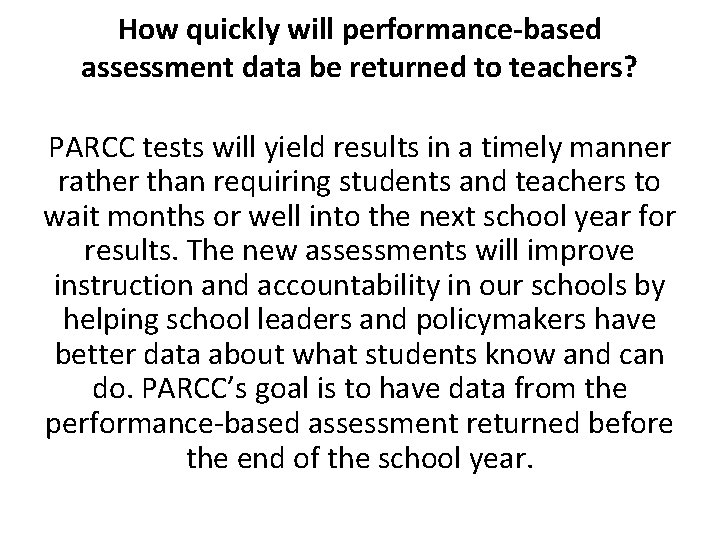 How quickly will performance-based assessment data be returned to teachers?

PARCC tests will yield results in a timely manner rather than requiring students and teachers to wait months or well into the next school year for results. The new assessments will improve instruction and accountability in our schools by helping school leaders and policymakers have better data about what students know and can do. PARCC's goal is to have data from the performance-based assessment returned before the end of the school year.